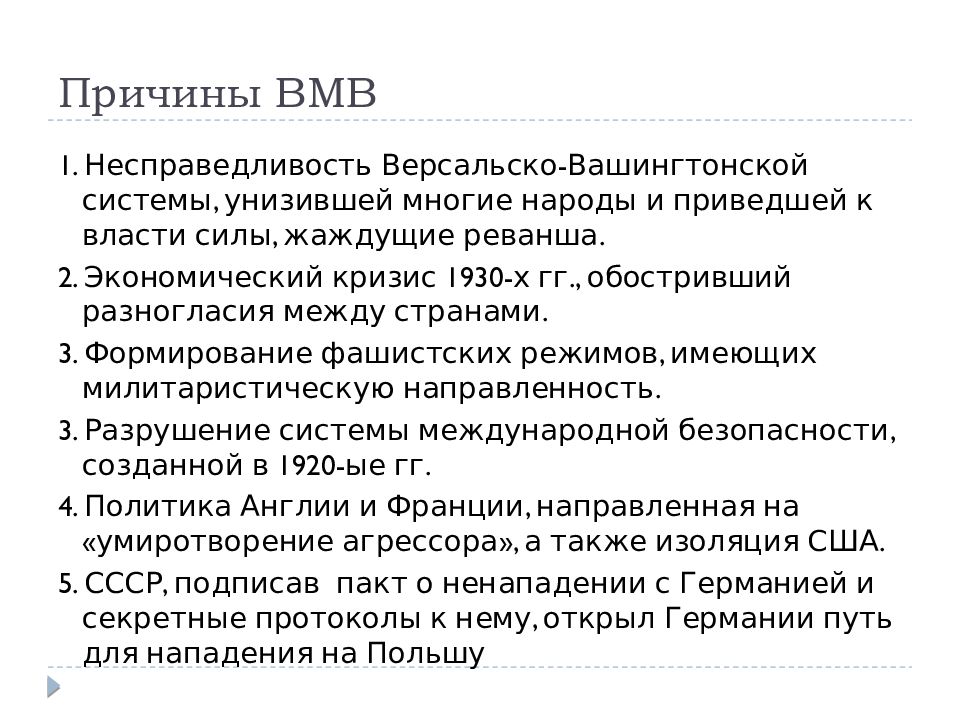 Причины ВМВ

1. Несправедливость Версальско-Вашингтонской системы, унизившей многие народы и приведшей к власти силы, жаждущие реванша.

2. Экономический кризис 1930-х гг., обостривший разногласия между странами.

3. Формирование фашистских режимов, имеющих милитаристическую направленность.

3. Разрушение системы международной безопасности, созданной в 1920-ые гг.

4. Политика Англии и Франции, направленная на «умиротворение агрессора», а также изоляция США.

5. СССР, подписав пакт о ненападении с Германией и секретные протоколы к нему, открыл Германии путь для нападения на Польшу